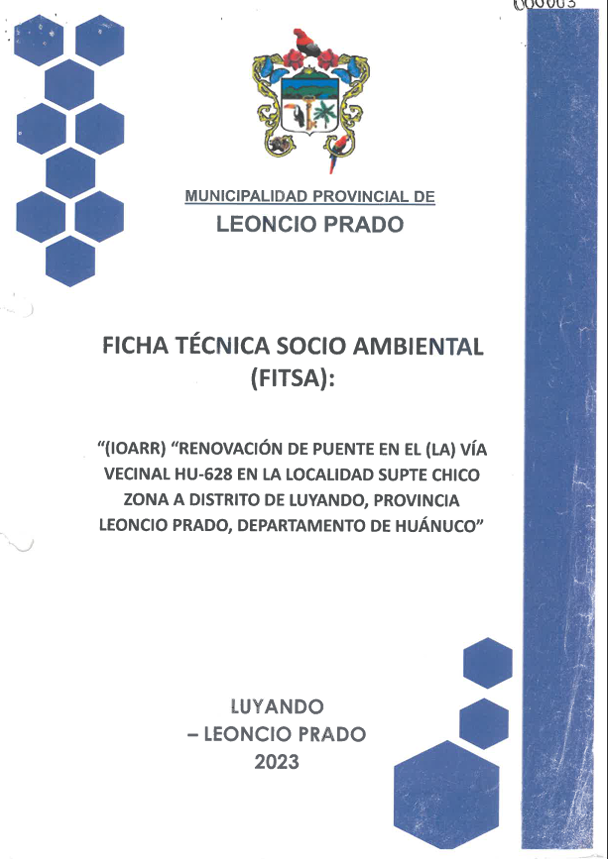 000003

MUNICIPALIDAD PROVINCIAL DE
LEONCIO PRADO

FICHA TÉCNICA SOCIO AMBIENTAL (FITSA):

“(IOARR) “RENOVACIÓN DE PUENTE EN EL (LA) VÍA VECINAL HU-628 EN LA LOCALIDAD SUPTE CHICO ZONA A DISTRITO DE LUYANDO, PROVINCIA LEONCIO PRADO, DEPARTAMENTO DE HUÁNUCO”

LUYANDO
– LEONCIO PRADO
2023